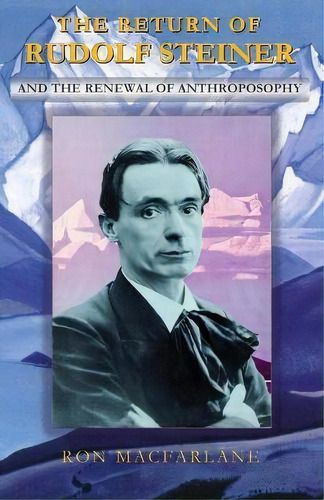 THE RETURN OF
RUDOLF STEINER

AND THE RENEWAL OF ANTHROPOSOPHY

RON MACFARLANE